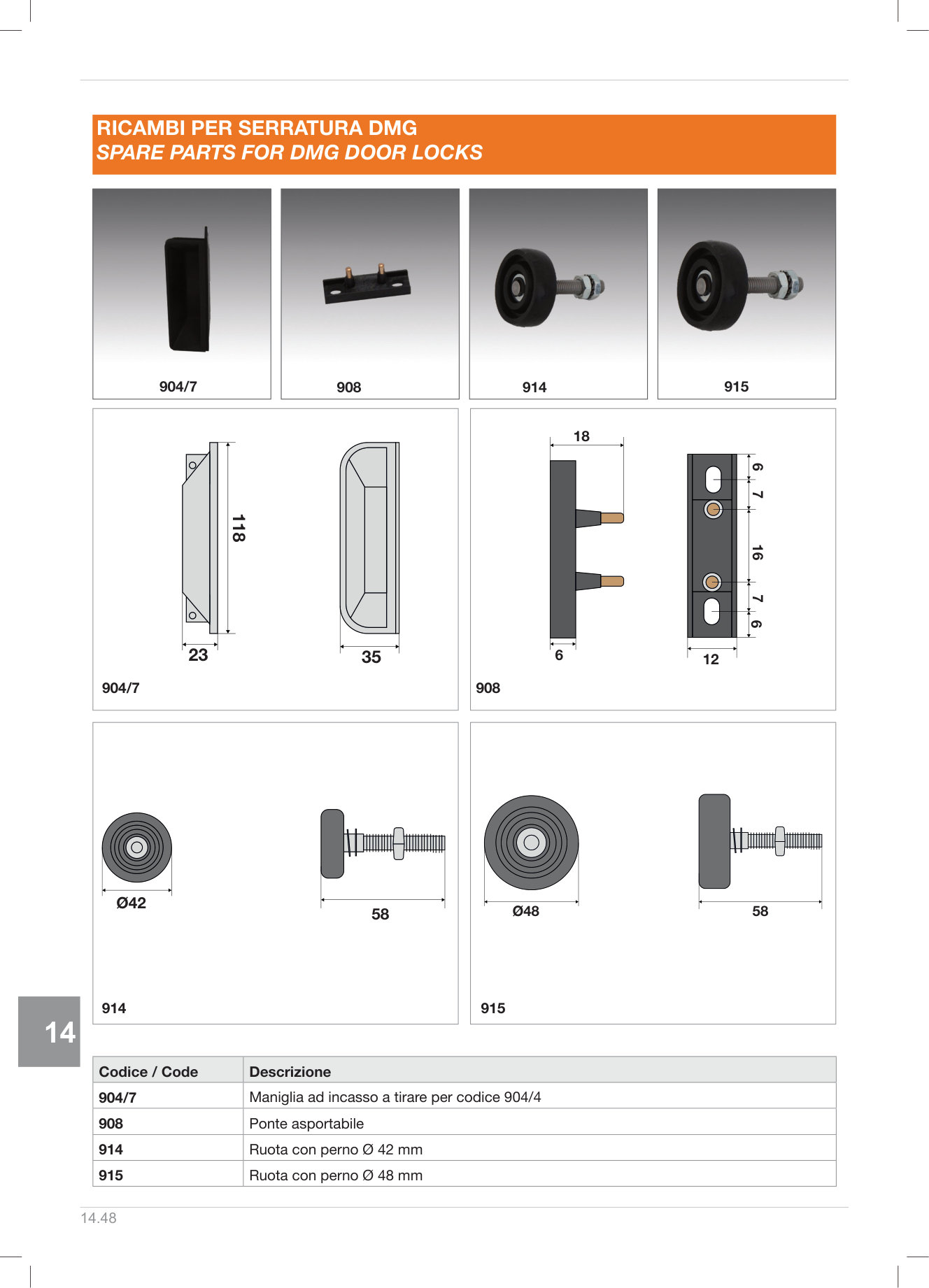 RICAMBI PER SERRATURA DMG
SPARE PARTS FOR DMG DOOR LOCKS

904/7

908

914

915

118

23

35

904/7

18

6

7

16

7

6

6

12

908

Ø42

58

914

Ø48

58

915

14

| Codice / Code | Descrizione |
|---|---|
| 904/7 | Maniglia ad incasso a tirare per codice 904/4 |
| 908 | Ponte asportabile |
| 914 | Ruota con perno Ø 42 mm |
| 915 | Ruota con perno Ø 48 mm |

14.48